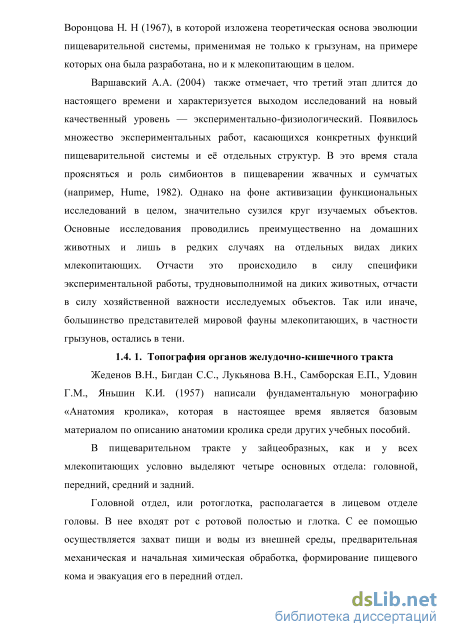 Воронцова Н. Н (1967), в которой изложена теоретическая основа эволюции пищеварительной системы, применимая не только к грызунам, на примере которых она была разработана, но и к млекопитающим в целом.

Варшавский А.А. (2004) также отмечает, что третий этап длится до настоящего времени и характеризуется выходом исследований на новый качественный уровень — экспериментально-физиологический. Появилось множество экспериментальных работ, касающихся конкретных функций пищеварительной системы и её отдельных структур. В это время стала проясняться и роль симбионтов в пищеварении жвачных и сумчатых (например, Hume, 1982). Однако на фоне активизации функциональных исследований в целом, значительно сузился круг изучаемых объектов. Основные исследования проводились преимущественно на домашних животных и лишь в редких случаях на отдельных видах диких млекопитающих. Отчасти это происходило в силу специфики экспериментальной работы, трудновыполнимой на диких животных, отчасти в силу хозяйственной важности исследуемых объектов. Так или иначе, большинство представителей мировой фауны млекопитающих, в частности грызунов, остались в тени.

1.4. 1. Топография органов желудочно-кишечного тракта

Жеденов В.Н., Бигдан С.С., Лукьянова В.Н., Самборская Е.П., Удовин Г.М., Яньшин К.И. (1957) написали фундаментальную монографию «Анатомия кролика», которая в настоящее время является базовым материалом по описанию анатомии кролика среди других учебных пособий.

В пищеварительном тракте у зайцеобразных, как и у всех млекопитающих условно выделяют четыре основных отдела: головной, передний, средний и задний.

Головной отдел, или ротоглотка, располагается в лицевом отделе головы. В нее входят рот с ротовой полостью и глотка. С ее помощью осуществляется захват пищи и воды из внешней среды, предварительная механическая и начальная химическая обработка, формирование пищевого кома и эвакуация его в передний отдел.

dsLib.net
библиотека диссертаций